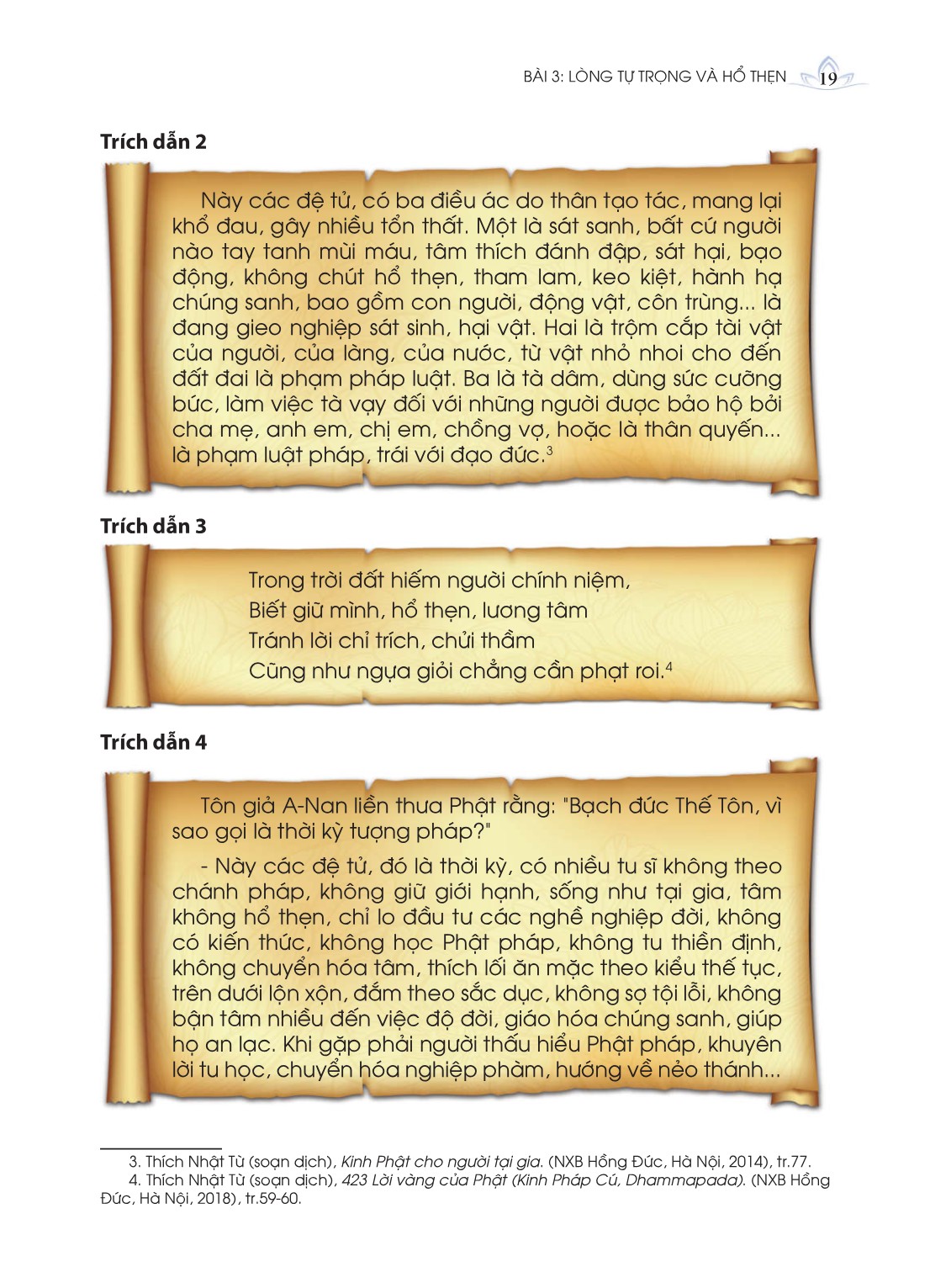 BÀI 3: LÒNG TỰ TRỌNG VÀ HỔ THẸN 19

Trích dẫn 2

Này các đệ tử, có ba điều ác do thân tạo tác, mang lại khổ đau, gây nhiều tổn thất. Một là sát sanh, bất cứ người nào tay tanh mùi máu, tâm thích đánh đập, sát hại, bạo động, không chút hổ thẹn, tham lam, keo kiệt, hành hạ chúng sanh, bao gồm con người, động vật, côn trùng... là đang gieo nghiệp sát sinh, hại vật. Hai là trộm cắp tài vật của người, của làng, của nước, từ vật nhỏ nhoi cho đến đất đai là phạm pháp luật. Ba là tà dâm, dùng sức cưỡng bức, làm việc tà vạy đối với những người được bảo hộ bởi cha mẹ, anh em, chị em, chồng vợ, hoặc là thân quyến... là phạm luật pháp, trái với đạo đức.$^3$

Trích dẫn 3

Trong trời đất hiếm người chính niệm,
Biết giữ mình, hổ thẹn, lương tâm
Tránh lời chỉ trích, chửi thầm
Cũng như ngựa giỏi chẳng cần phạt roi.$^4$

Trích dẫn 4

Tôn giả A-Nan liền thưa Phật rằng: "Bạch đức Thế Tôn, vì sao gọi là thời kỳ tượng pháp?"

- Này các đệ tử, đó là thời kỳ, có nhiều tu sĩ không theo chánh pháp, không giữ giới hạnh, sống như tại gia, tâm không hổ thẹn, chỉ lo đầu tư các nghề nghiệp đời, không có kiến thức, không học Phật pháp, không tu thiền định, không chuyển hóa tâm, thích lối ăn mặc theo kiểu thế tục, trên dưới lộn xộn, đắm theo sắc dục, không sợ tội lỗi, không bận tâm nhiều đến việc độ đời, giáo hóa chúng sanh, giúp họ an lạc. Khi gặp phải người thấu hiểu Phật pháp, khuyên lời tu học, chuyển hóa nghiệp phàm, hướng về nẻo thánh...

3. Thích Nhật Từ (soạn dịch), Kinh Phật cho người tại gia. (NXB Hồng Đức, Hà Nội, 2014), tr.77.
4. Thích Nhật Từ (soạn dịch), 423 Lời vàng của Phật (Kinh Pháp Cú, Dhammapada). (NXB Hồng Đức, Hà Nội, 2018), tr.59-60.